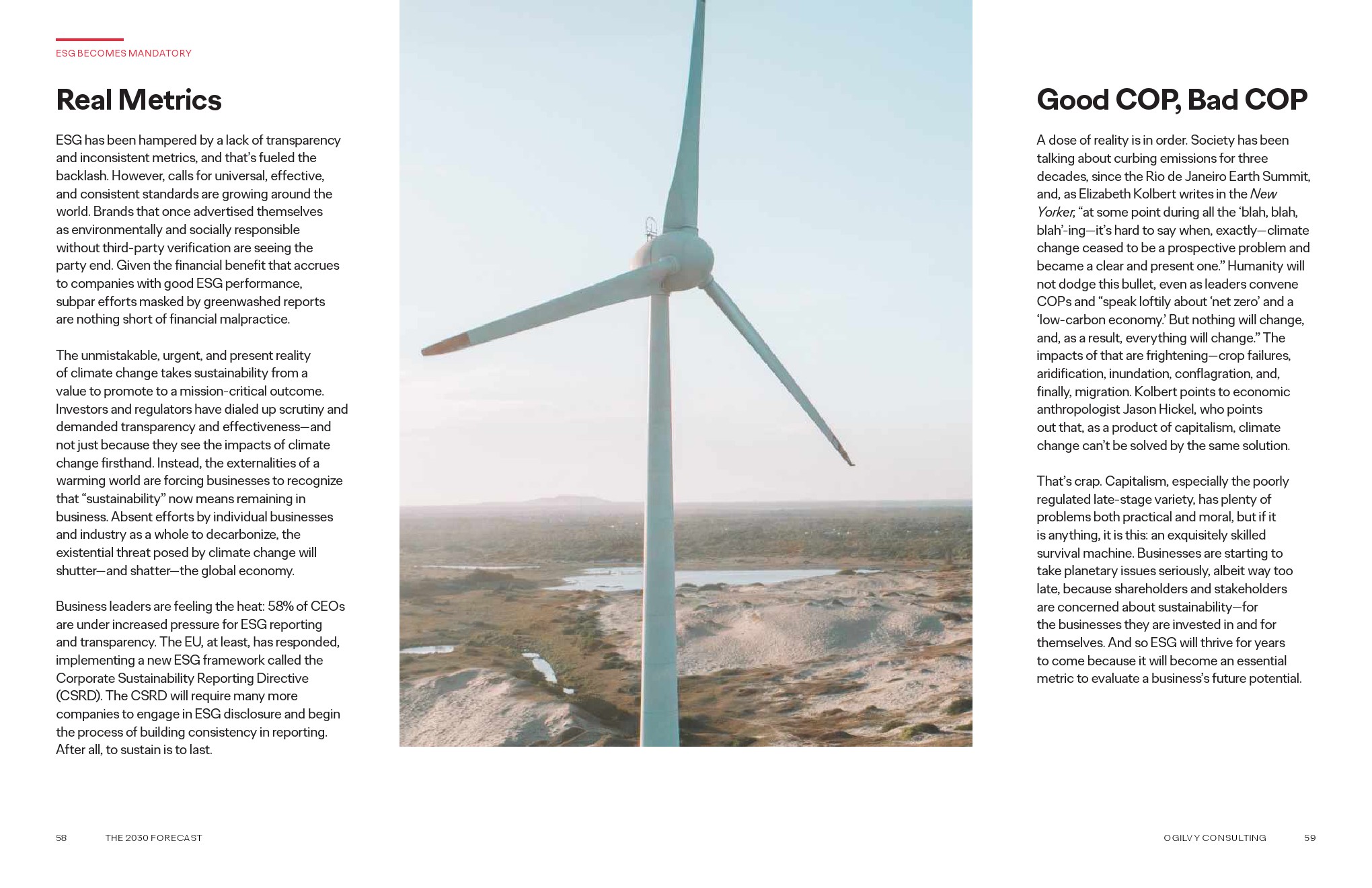 ESG BECOMES MANDATORY

Real Metrics

ESG has been hampered by a lack of transparency and inconsistent metrics, and that's fueled the backlash. However, calls for universal, effective, and consistent standards are growing around the world. Brands that once advertised themselves as environmentally and socially responsible without third-party verification are seeing the party end. Given the financial benefit that accrues to companies with good ESG performance, subpar efforts masked by greenwashed reports are nothing short of financial malpractice.

The unmistakable, urgent, and present reality of climate change takes sustainability from a value to promote to a mission-critical outcome. Investors and regulators have dialed up scrutiny and demanded transparency and effectiveness—and not just because they see the impacts of climate change firsthand. Instead, the externalities of a warming world are forcing businesses to recognize that "sustainability" now means remaining in business. Absent efforts by individual businesses and industry as a whole to decarbonize, the existential threat posed by climate change will shutter—and shatter—the global economy.

Business leaders are feeling the heat: 58% of CEOs are under increased pressure for ESG reporting and transparency. The EU, at least, has responded, implementing a new ESG framework called the Corporate Sustainability Reporting Directive (CSRD). The CSRD will require many more companies to engage in ESG disclosure and begin the process of building consistency in reporting. After all, to sustain is to last.

Good COP, Bad COP

A dose of reality is in order. Society has been talking about curbing emissions for three decades, since the Rio de Janeiro Earth Summit, and, as Elizabeth Kolbert writes in the New Yorker, "at some point during all the 'blah, blah, blah'-ing—it's hard to say when, exactly—climate change ceased to be a prospective problem and became a clear and present one." Humanity will not dodge this bullet, even as leaders convene COPs and "speak loftily about 'net zero' and a 'low-carbon economy.' But nothing will change, and, as a result, everything will change." The impacts of that are frightening—crop failures, aridification, inundation, conflagration, and, finally, migration. Kolbert points to economic anthropologist Jason Hickel, who points out that, as a product of capitalism, climate change can't be solved by the same solution.

That's crap. Capitalism, especially the poorly regulated late-stage variety, has plenty of problems both practical and moral, but if it is anything, it is this: an exquisitely skilled survival machine. Businesses are starting to take planetary issues seriously, albeit way too late, because shareholders and stakeholders are concerned about sustainability—for the businesses they are invested in and for themselves. And so ESG will thrive for years to come because it will become an essential metric to evaluate a business's future potential.

58 THE 2030 FORECAST

OGILVY CONSULTING 59